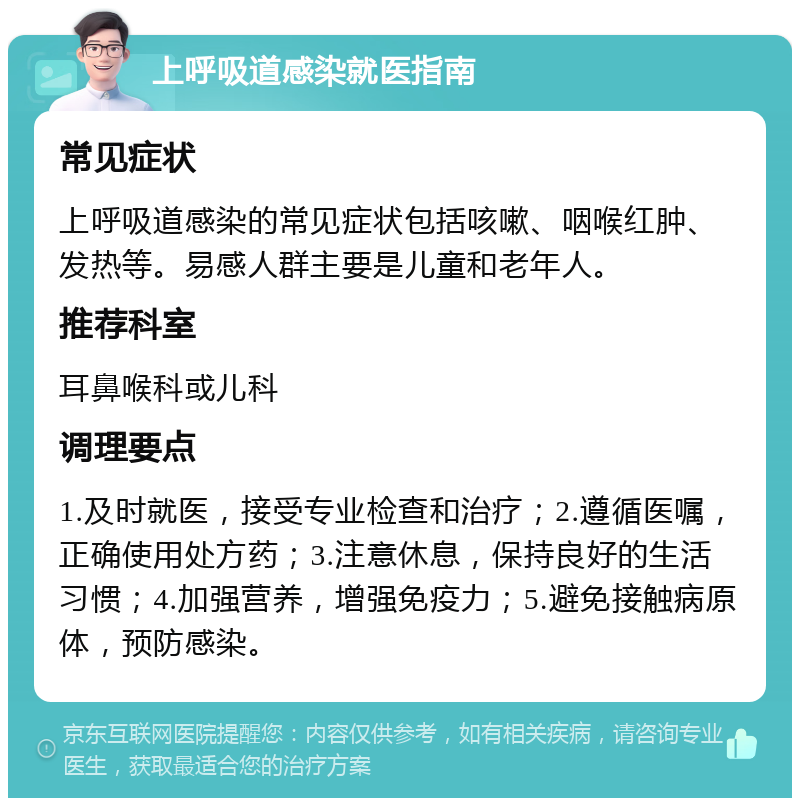 上呼吸道感染就医指南

常见症状

上呼吸道感染的常见症状包括咳嗽、咽喉红肿、发热等。易感人群主要是儿童和老年人。

推荐科室

耳鼻喉科或儿科

调理要点

1.及时就医，接受专业检查和治疗；2.遵循医嘱，正确使用处方药；3.注意休息，保持良好的生活习惯；4.加强营养，增强免疫力；5.避免接触病原体，预防感染。

京东互联网医院提醒您：内容仅供参考，如有相关疾病，请咨询专业医生，获取最适合您的治疗方案